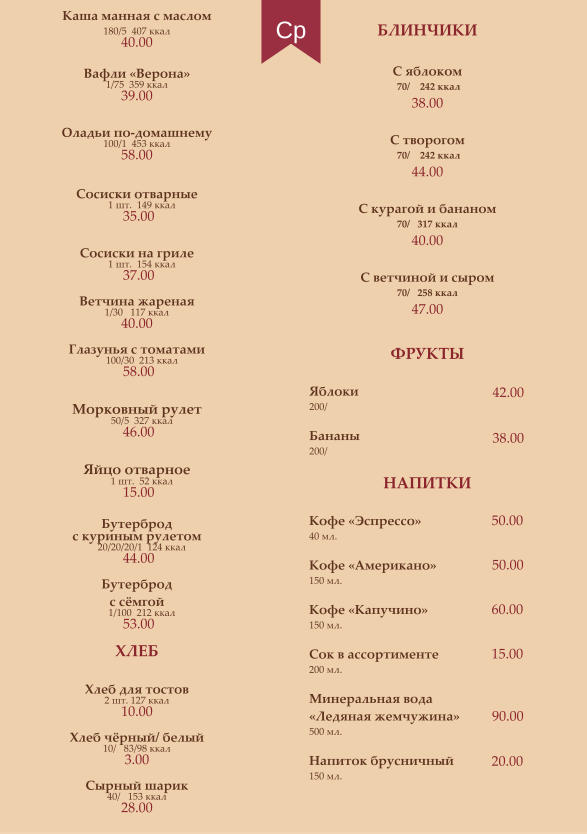 Каша манная с маслом
180/5 407 ккал
40.00

Вафли «Верона»
1/75 359 ккал
39.00

Оладьи по-домашнему
100/1 453 ккал
58.00

Сосиски отварные
1 шт. 149 ккал
35.00

Сосиски на гриле
1 шт. 154 ккал
37.00

Ветчина жареная
1/30 117 ккал
40.00

Глазунья с томатами
100/30 213 ккал
58.00

Морковный рулет
50/5 327 ккал
46.00

Яйцо отварное
1 шт. 52 ккал
15.00

Бутерброд с куриным рулетом
20/20/20/1 124 ккал
44.00

Бутерброд с сёмгой
1/100 212 ккал
53.00

ХЛЕБ

Хлеб для тостов
2 шт. 127 ккал
10.00

Хлеб чёрный/ белый
10/ 83/98 ккал
3.00

Сырный шарик
40/ 153 ккал
28.00

Ср

БЛИНЧИКИ

С яблоком
70/ 242 ккал
38.00

С творогом
70/ 242 ккал
44.00

С курагой и бананом
70/ 317 ккал
40.00

С ветчиной и сыром
70/ 258 ккал
47.00

ФРУКТЫ

Яблоки 42.00
200/

Бананы 38.00
200/

НАПИТКИ

Кофе «Эспрессо» 50.00
40 мл.

Кофе «Американо» 50.00
150 мл.

Кофе «Капучино» 60.00
150 мл.

Сок в ассортименте 15.00
200 мл.

Минеральная вода «Ледяная жемчужина» 90.00
500 мл.

Напиток брусничный 20.00
150 мл.